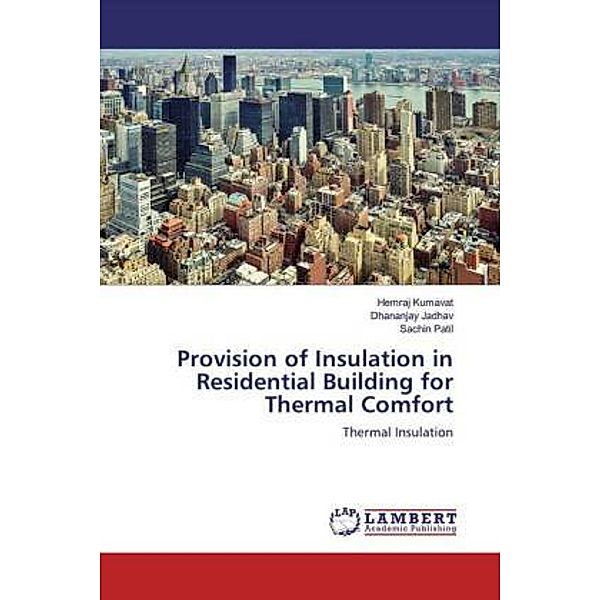 Hemraj Kumavat
Dhananjay Jadhav
Sachin Patil

Provision of Insulation in Residential Building for Thermal Comfort

Thermal Insulation

LAP LAMBERT Academic Publishing